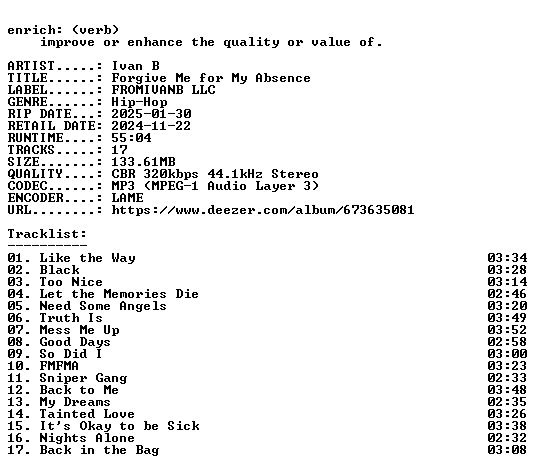 enrich: (verb)
improve or enhance the quality or value of.

ARTIST.....: Ivan B
TITLE......: Forgive Me for My Absence
LABEL......: FROMIVANB LLC
GENRE......: Hip-Hop
RIP DATE...: 2025-01-30
RETAIL DATE: 2024-11-22
RUNTIME....: 55:04
TRACKS.....: 17
SIZE.......: 133.61MB
QUALITY....: CBR 320kbps 44.1kHz Stereo
CODEC......: MP3 (MPEG-1 Audio Layer 3)
ENCODER....: LAME
URL........: https://www.deezer.com/album/673635081

Tracklist:
----------
01. Like the Way 03:34
02. Black 03:28
03. Too Nice 03:14
04. Let the Memories Die 02:46
05. Need Some Angels 03:20
06. Truth Is 03:49
07. Mess Me Up 03:52
08. Good Days 02:58
09. So Did I 03:00
10. FMFMA 03:23
11. Sniper Gang 02:33
12. Back to Me 03:48
13. My Dreams 02:35
14. Tainted Love 03:26
15. It's Okay to be Sick 03:38
16. Nights Alone 02:32
17. Back in the Bag 03:08